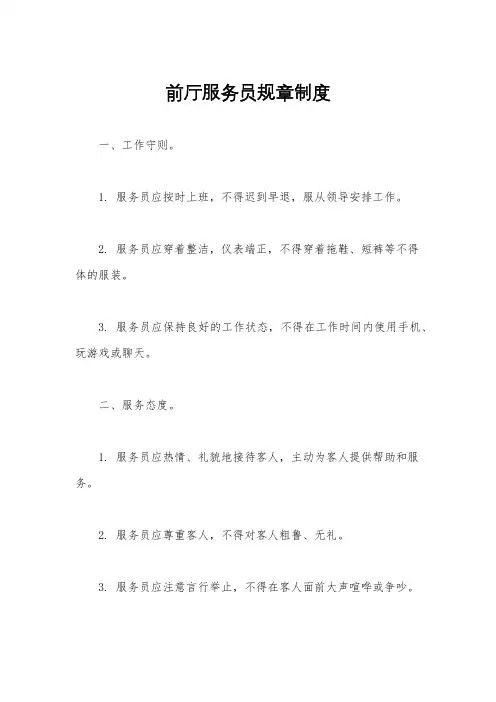 前厅服务员规章制度

一、工作守则。

1. 服务员应按时上班，不得迟到早退，服从领导安排工作。

2. 服务员应穿着整洁，仪表端正，不得穿着拖鞋、短裤等不得体的服装。

3. 服务员应保持良好的工作状态，不得在工作时间内使用手机、玩游戏或聊天。

二、服务态度。

1. 服务员应热情、礼貌地接待客人，主动为客人提供帮助和服务。

2. 服务员应尊重客人，不得对客人粗鲁、无礼。

3. 服务员应注意言行举止，不得在客人面前大声喧哗或争吵。